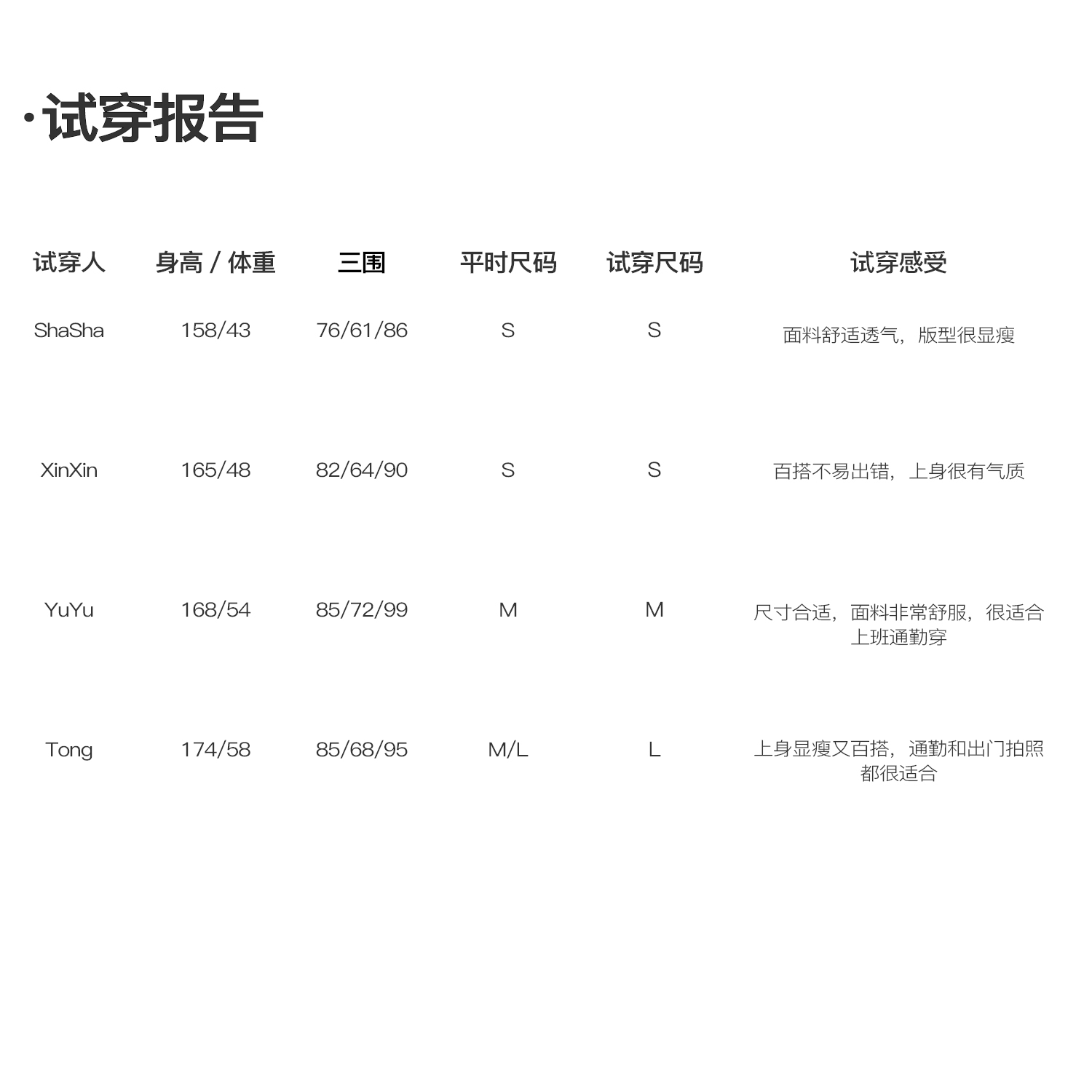 ·试穿报告

| 试穿人 | 身高 / 体重 | 三围 | 平时尺码 | 试穿尺码 | 试穿感受 |
|---|---|---|---|---|---|
| ShaSha | 158/43 | 76/61/86 | S | S | 面料舒适透气，版型很显瘦 |
| XinXin | 165/48 | 82/64/90 | S | S | 百搭不易出错，上身很有气质 |
| YuYu | 168/54 | 85/72/99 | M | M | 尺寸合适，面料非常舒服，很适合上班通勤穿 |
| Tong | 174/58 | 85/68/95 | M/L | L | 上身显瘦又百搭，通勤和出门拍照都很适合 |